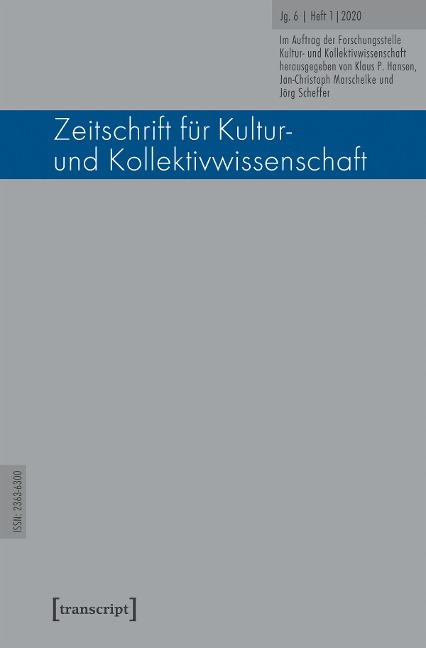 Jg. 6 | Heft 1 | 2020

Im Auftrag der Forschungsstelle Kultur- und Kollektivwissenschaft herausgegeben von Klaus P. Hansen, Jan-Christoph Marschelke und Jörg Scheffer

Zeitschrift für Kultur- und Kollektivwissenschaft

ISSN: 2363-6300

[transcript]